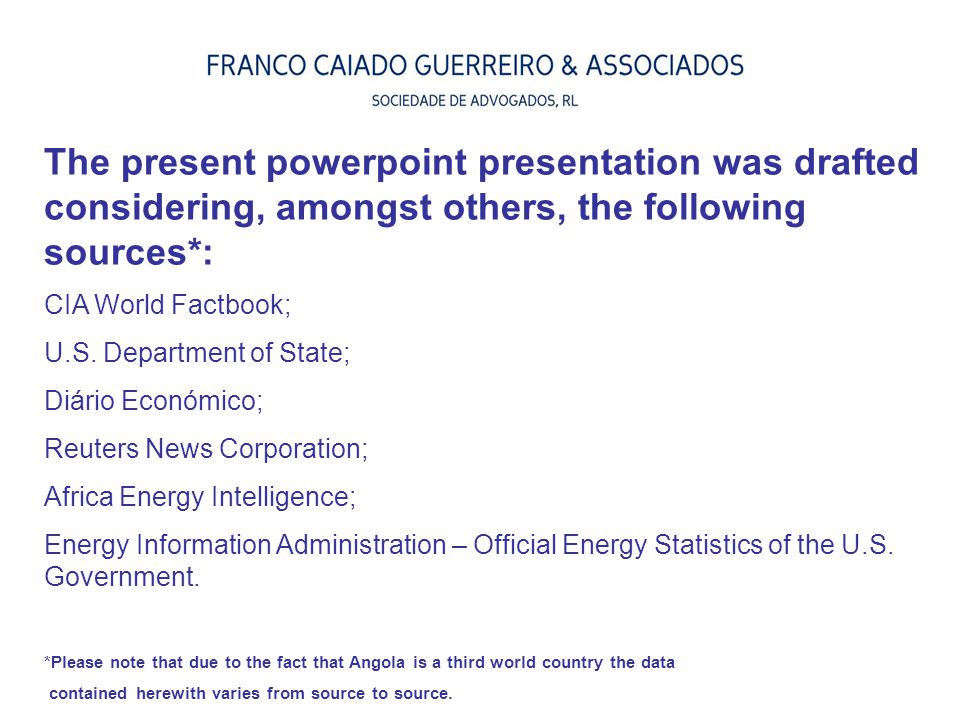 FRANCO CAIADO GUERREIRO & ASSOCIADOS
SOCIEDADE DE ADVOGADOS, RL

The present powerpoint presentation was drafted considering, amongst others, the following sources*:

CIA World Factbook;

U.S. Department of State;

Diário Económico;

Reuters News Corporation;

Africa Energy Intelligence;

Energy Information Administration – Official Energy Statistics of the U.S. Government.

*Please note that due to the fact that Angola is a third world country the data contained herewith varies from source to source.